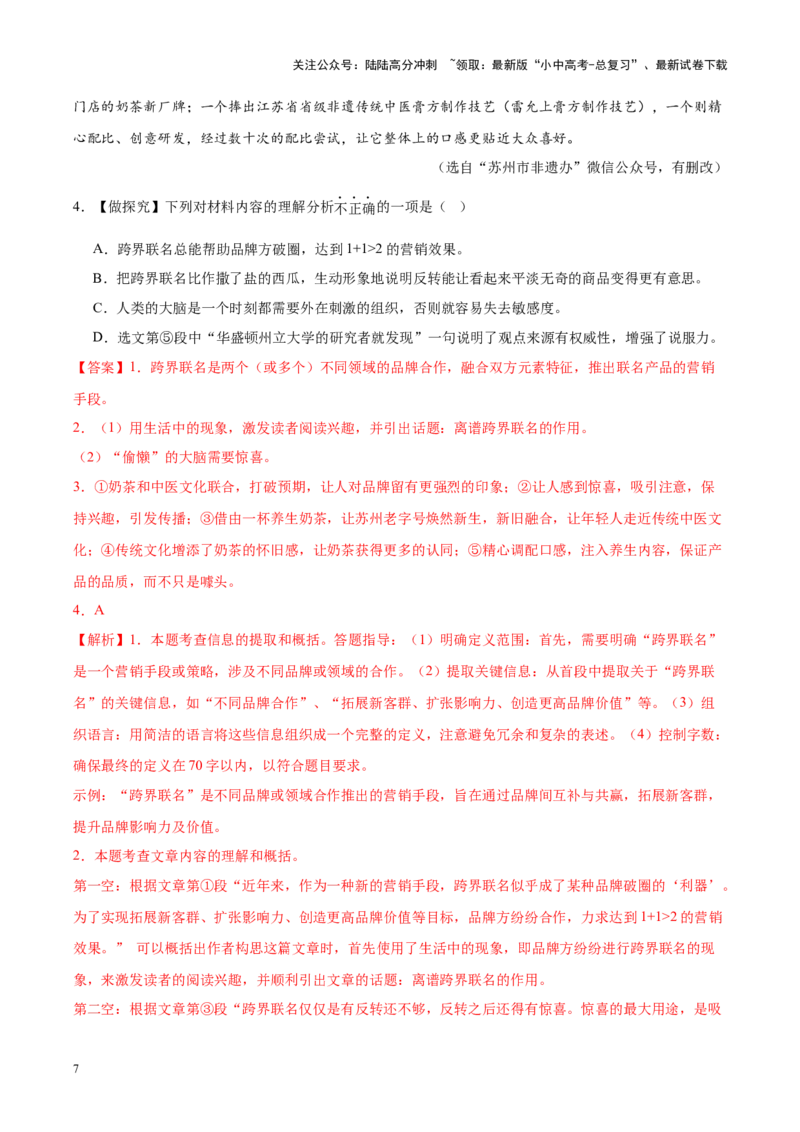 关注公众号：陆陆高分冲刺 ~领取：最新版“小中高考-总复习”、最新试卷下载

门店的奶茶新厂牌；一个捧出江苏省省级非遗传统中医膏方制作技艺（雷允上膏方制作技艺），一个则精心配比、创意研发，经过数十次的配比尝试，让它整体上的口感更贴近大众喜好。

（选自“苏州市非遗办”微信公众号，有删改）

4．【做探究】下列对材料内容的理解分析不正确的一项是（ ）

A．跨界联名总能帮助品牌方破圈，达到 1+1>2 的营销效果。

B．把跨界联名比作撒了盐的西瓜，生动形象地说明反转能让看起来平淡无奇的商品变得更有意思。

C．人类的大脑是一个时刻都需要外在刺激的组织，否则就容易失去敏感度。

D．选文第⑤段中“华盛顿州立大学的研究者就发现”一句说明了观点来源有权威性，增强了说服力。

【答案】1．跨界联名是两个（或多个）不同领域的品牌合作，融合双方元素特征，推出联名产品的营销手段。

2．（1）用生活中的现象，激发读者阅读兴趣，并引出话题：离谱跨界联名的作用。

（2）“偷懒”的大脑需要惊喜。

3．①奶茶和中医文化联合，打破预期，让人对品牌留有更强烈的印象；②让人感到惊喜，吸引注意，保持兴趣，引发传播；③借由一杯养生奶茶，让苏州老字号焕然新生，新旧融合，让年轻人走近传统中医文化；④传统文化增添了奶茶的怀旧感，让奶茶获得更多的认同；⑤精心调配口感，注入养生内容，保证产品的品质，而不只是噱头。

4．A

【解析】1．本题考查信息的提取和概括。答题指导：（1）明确定义范围：首先，需要明确“跨界联名”是一个营销手段或策略，涉及不同品牌或领域的合作。（2）提取关键信息：从首段中提取关于“跨界联名”的关键信息，如“不同品牌合作”、“拓展新客群、扩张影响力、创造更高品牌价值”等。（3）组织语言：用简洁的语言将这些信息组织成一个完整的定义，注意避免冗余和复杂的表述。（4）控制字数：确保最终的定义在 70 字以内，以符合题目要求。

示例：“跨界联名”是不同品牌或领域合作推出的营销手段，旨在通过品牌间互补与共赢，拓展新客群，提升品牌影响力及价值。

2．本题考查文章内容的理解和概括。

第一空：根据文章第①段“近年来，作为一种新的营销手段，跨界联名似乎成了某种品牌破圈的‘利器’。为了实现拓展新客群、扩张影响力、创造更高品牌价值等目标，品牌方纷纷合作，力求达到 1+1>2 的营销效果。” 可以概括出作者构思这篇文章时，首先使用了生活中的现象，即品牌方纷纷进行跨界联名的现象，来激发读者的阅读兴趣，并顺利引出文章的话题：离谱跨界联名的作用。

第二空：根据文章第③段“跨界联名仅仅是有反转还不够，反转之后还得有惊喜。惊喜的最大用途，是吸

7